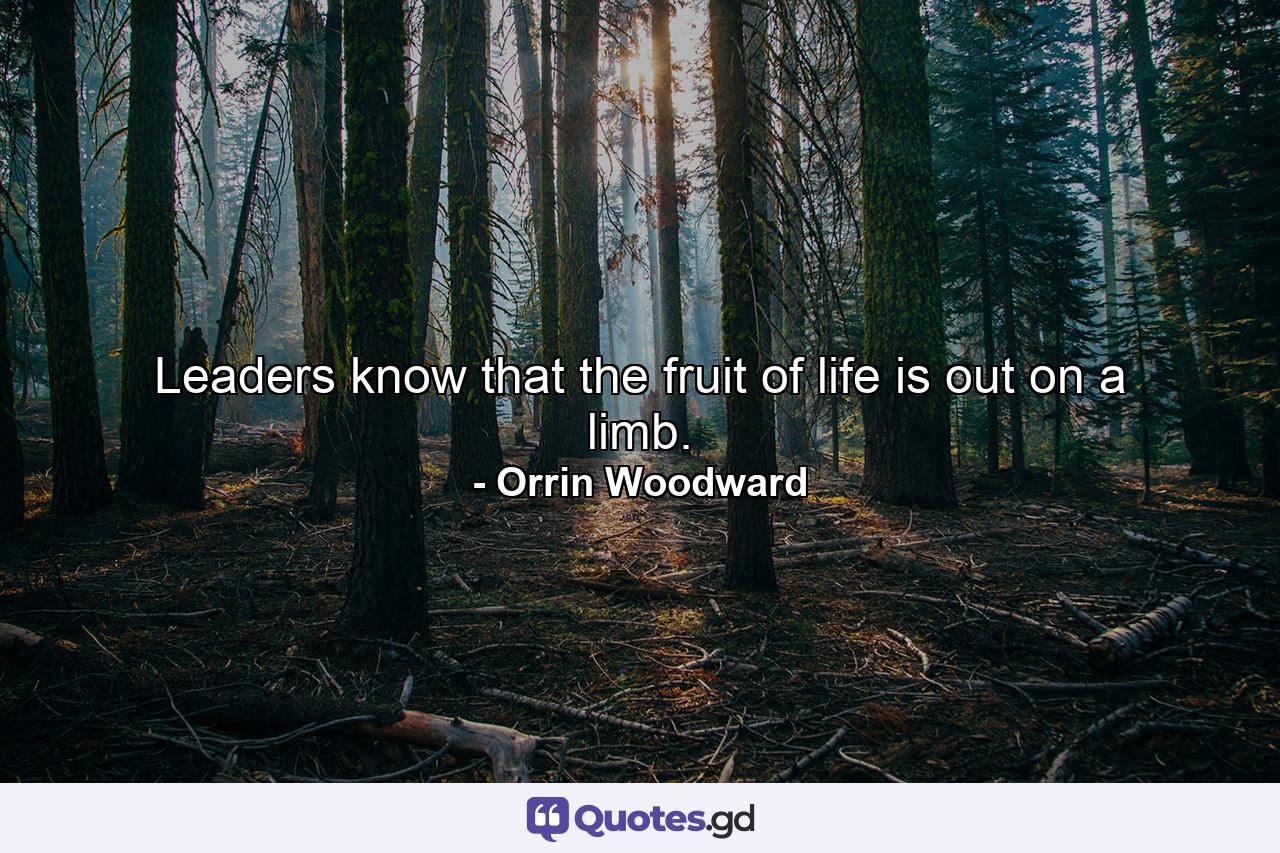 Leaders know that the fruit of life is out on a limb.
- Orrin Woodward

Quotes.gd